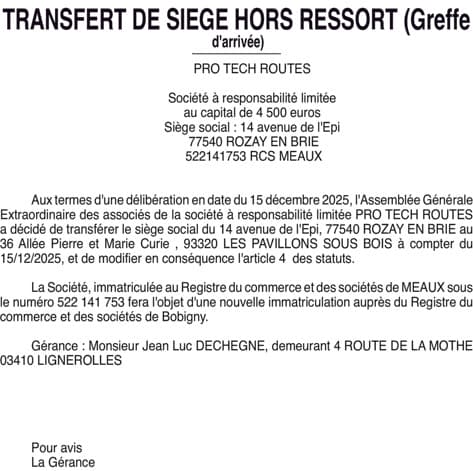 TRANSFERT DE SIEGE HORS RESSORT (Greffe d'arrivée)

PRO TECH ROUTES

Société à responsabilité limitée
au capital de 4 500 euros
Siège social : 14 avenue de l'Epi
77540 ROZAY EN BRIE
522141753 RCS MEAUX

Aux termes d'une délibération en date du 15 décembre 2025, l'Assemblée Générale Extraordinaire des associés de la société à responsabilité limitée PRO TECH ROUTES a décidé de transférer le siège social du 14 avenue de l'Epi, 77540 ROZAY EN BRIE au 36 Allée Pierre et Marie Curie , 93320 LES PAVILLONS SOUS BOIS à compter du 15/12/2025, et de modifier en conséquence l'article 4 des statuts.

La Société, immatriculée au Registre du commerce et des sociétés de MEAUX sous le numéro 522 141 753 fera l'objet d'une nouvelle immatriculation auprès du Registre du commerce et des sociétés de Bobigny.

Gérance : Monsieur Jean Luc DECHEGNE, demeurant 4 ROUTE DE LA MOTHE 03410 LIGNEROLLES

Pour avis
La Gérance